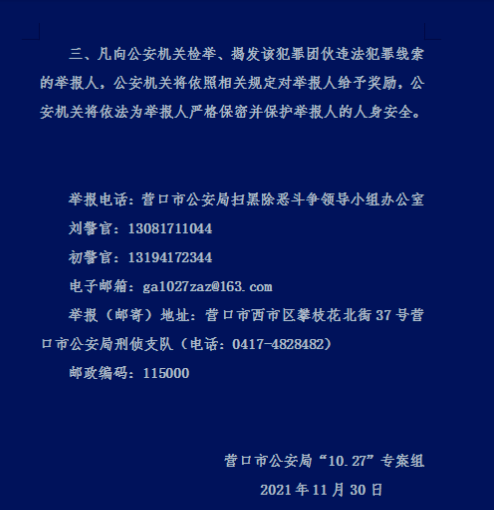 三、凡向公安机关检举、揭发该犯罪团伙违法犯罪线索的举报人，公安机关将依照相关规定对举报人给予奖励，公安机关将依法为举报人严格保密并保护举报人的人身安全。

举报电话：营口市公安局扫黑除恶斗争领导小组办公室

刘警官：13081711044

初警官：13194172344

电子邮箱：ga1027zaz@163.com

举报（邮寄）地址：营口市西市区攀枝花北街37号营口市公安局刑侦支队（电话：0417-4828482）

邮政编码：115000

营口市公安局“10.27”专案组

2021年11月30日